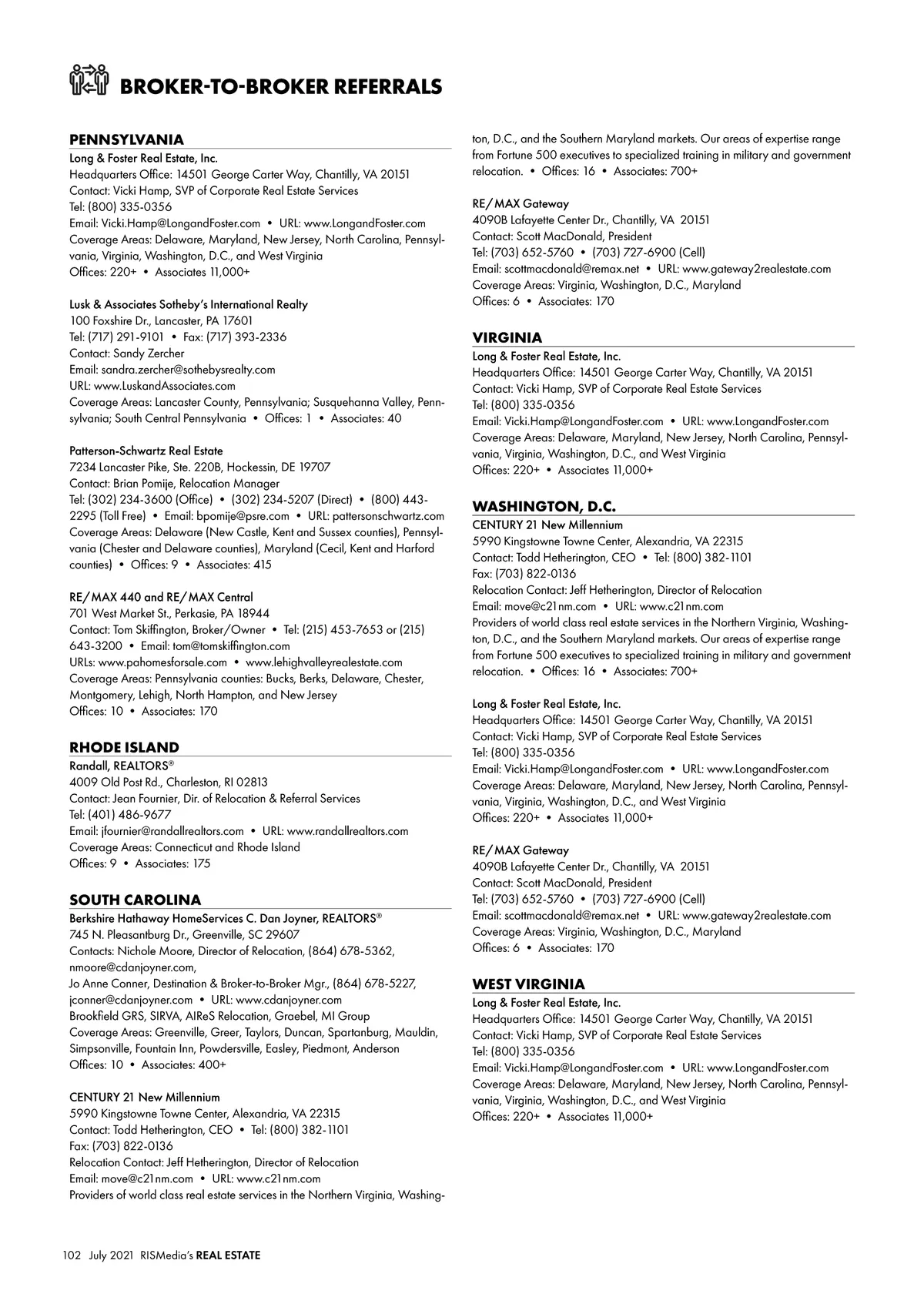 BROKER-TO-BROKER REFERRALS

PENNSYLVANIA

Long & Foster Real Estate, Inc.
Headquarters Office: 14501 George Carter Way, Chantilly, VA 20151
Contact: Vicki Hamp, SVP of Corporate Real Estate Services
Tel: (800) 335-0356
Email: Vicki.Hamp@LongandFoster.com • URL: www.LongandFoster.com
Coverage Areas: Delaware, Maryland, New Jersey, North Carolina, Pennsylvania, Virginia, Washington, D.C., and West Virginia
Offices: 220+ • Associates 11,000+

Lusk & Associates Sotheby's International Realty
100 Foxshire Dr., Lancaster, PA 17601
Tel: (717) 291-9101 • Fax: (717) 393-2336
Contact: Sandy Zercher
Email: sandra.zercher@sothebysrealty.com
URL: www.LuskandAssociates.com
Coverage Areas: Lancaster County, Pennsylvania; Susquehanna Valley, Pennsylvania; South Central Pennsylvania • Offices: 1 • Associates: 40

Patterson-Schwartz Real Estate
7234 Lancaster Pike, Ste. 220B, Hockessin, DE 19707
Contact: Brian Pomije, Relocation Manager
Tel: (302) 234-3600 (Office) • (302) 234-5207 (Direct) • (800) 443-2295 (Toll Free) • Email: bpomije@psre.com • URL: pattersonschwartz.com
Coverage Areas: Delaware (New Castle, Kent and Sussex counties), Pennsylvania (Chester and Delaware counties), Maryland (Cecil, Kent and Harford counties) • Offices: 9 • Associates: 415

RE/MAX 440 and RE/MAX Central
701 West Market St., Perkasie, PA 18944
Contact: Tom Skiffington, Broker/Owner • Tel: (215) 453-7653 or (215) 643-3200 • Email: tom@tomskiffington.com
URLs: www.pahomesforsale.com • www.lehighvalleyrealestate.com
Coverage Areas: Pennsylvania counties: Bucks, Berks, Delaware, Chester, Montgomery, Lehigh, North Hampton, and New Jersey
Offices: 10 • Associates: 170

RHODE ISLAND

Randall, REALTORS®
4009 Old Post Rd., Charleston, RI 02813
Contact: Jean Fournier, Dir. of Relocation & Referral Services
Tel: (401) 486-9677
Email: jfournier@randallrealtors.com • URL: www.randallrealtors.com
Coverage Areas: Connecticut and Rhode Island
Offices: 9 • Associates: 175

SOUTH CAROLINA

Berkshire Hathaway HomeServices C. Dan Joyner, REALTORS®
745 N. Pleasantburg Dr., Greenville, SC 29607
Contacts: Nichole Moore, Director of Relocation, (864) 678-5362, nmoore@cdanjoyner.com,
Jo Anne Conner, Destination & Broker-to-Broker Mgr., (864) 678-5227, jconner@cdanjoyner.com • URL: www.cdanjoyner.com
Brookfield GRS, SIRVA, AIReS Relocation, Graebel, MI Group
Coverage Areas: Greenville, Greer, Taylors, Duncan, Spartanburg, Mauldin, Simpsonville, Fountain Inn, Powdersville, Easley, Piedmont, Anderson
Offices: 10 • Associates: 400+

CENTURY 21 New Millennium
5990 Kingstowne Towne Center, Alexandria, VA 22315
Contact: Todd Hetherington, CEO • Tel: (800) 382-1101
Fax: (703) 822-0136
Relocation Contact: Jeff Hetherington, Director of Relocation
Email: move@c21nm.com • URL: www.c21nm.com
Providers of world class real estate services in the Northern Virginia, Washington, D.C., and the Southern Maryland markets. Our areas of expertise range from Fortune 500 executives to specialized training in military and government relocation. • Offices: 16 • Associates: 700+

RE/MAX Gateway
4090B Lafayette Center Dr., Chantilly, VA 20151
Contact: Scott MacDonald, President
Tel: (703) 652-5760 • (703) 727-6900 (Cell)
Email: scottmacdonald@remax.net • URL: www.gateway2realestate.com
Coverage Areas: Virginia, Washington, D.C., Maryland
Offices: 6 • Associates: 170

VIRGINIA

Long & Foster Real Estate, Inc.
Headquarters Office: 14501 George Carter Way, Chantilly, VA 20151
Contact: Vicki Hamp, SVP of Corporate Real Estate Services
Tel: (800) 335-0356
Email: Vicki.Hamp@LongandFoster.com • URL: www.LongandFoster.com
Coverage Areas: Delaware, Maryland, New Jersey, North Carolina, Pennsylvania, Virginia, Washington, D.C., and West Virginia
Offices: 220+ • Associates 11,000+

WASHINGTON, D.C.

CENTURY 21 New Millennium
5990 Kingstowne Towne Center, Alexandria, VA 22315
Contact: Todd Hetherington, CEO • Tel: (800) 382-1101
Fax: (703) 822-0136
Relocation Contact: Jeff Hetherington, Director of Relocation
Email: move@c21nm.com • URL: www.c21nm.com
Providers of world class real estate services in the Northern Virginia, Washington, D.C., and the Southern Maryland markets. Our areas of expertise range from Fortune 500 executives to specialized training in military and government relocation. • Offices: 16 • Associates: 700+

Long & Foster Real Estate, Inc.
Headquarters Office: 14501 George Carter Way, Chantilly, VA 20151
Contact: Vicki Hamp, SVP of Corporate Real Estate Services
Tel: (800) 335-0356
Email: Vicki.Hamp@LongandFoster.com • URL: www.LongandFoster.com
Coverage Areas: Delaware, Maryland, New Jersey, North Carolina, Pennsylvania, Virginia, Washington, D.C., and West Virginia
Offices: 220+ • Associates 11,000+

RE/MAX Gateway
4090B Lafayette Center Dr., Chantilly, VA 20151
Contact: Scott MacDonald, President
Tel: (703) 652-5760 • (703) 727-6900 (Cell)
Email: scottmacdonald@remax.net • URL: www.gateway2realestate.com
Coverage Areas: Virginia, Washington, D.C., Maryland
Offices: 6 • Associates: 170

WEST VIRGINIA

Long & Foster Real Estate, Inc.
Headquarters Office: 14501 George Carter Way, Chantilly, VA 20151
Contact: Vicki Hamp, SVP of Corporate Real Estate Services
Tel: (800) 335-0356
Email: Vicki.Hamp@LongandFoster.com • URL: www.LongandFoster.com
Coverage Areas: Delaware, Maryland, New Jersey, North Carolina, Pennsylvania, Virginia, Washington, D.C., and West Virginia
Offices: 220+ • Associates 11,000+

102 July 2021 RISMedia's REAL ESTATE